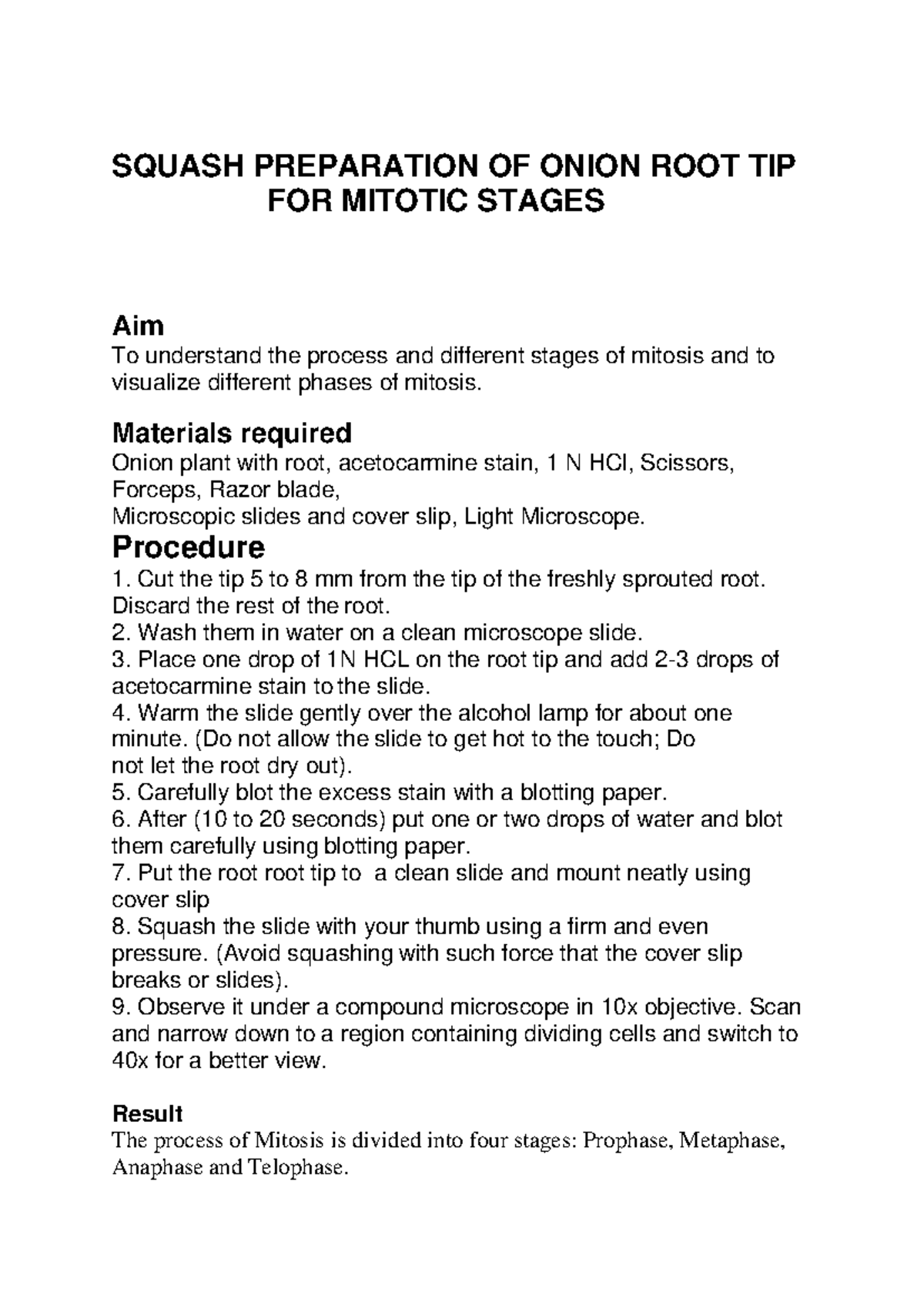 SQUASH PREPARATION OF ONION ROOT TIP FOR MITOTIC STAGES

Aim
To understand the process and different stages of mitosis and to visualize different phases of mitosis.

Materials required
Onion plant with root, acetocarmine stain, 1 N HCl, Scissors, Forceps, Razor blade,
Microscopic slides and cover slip, Light Microscope.

Procedure
1. Cut the tip 5 to 8 mm from the tip of the freshly sprouted root. Discard the rest of the root.
2. Wash them in water on a clean microscope slide.
3. Place one drop of 1N HCL on the root tip and add 2-3 drops of acetocarmine stain to the slide.
4. Warm the slide gently over the alcohol lamp for about one minute. (Do not allow the slide to get hot to the touch; Do not let the root dry out).
5. Carefully blot the excess stain with a blotting paper.
6. After (10 to 20 seconds) put one or two drops of water and blot them carefully using blotting paper.
7. Put the root root tip to a clean slide and mount neatly using cover slip
8. Squash the slide with your thumb using a firm and even pressure. (Avoid squashing with such force that the cover slip breaks or slides).
9. Observe it under a compound microscope in 10x objective. Scan and narrow down to a region containing dividing cells and switch to 40x for a better view.

Result
The process of Mitosis is divided into four stages: Prophase, Metaphase, Anaphase and Telophase.